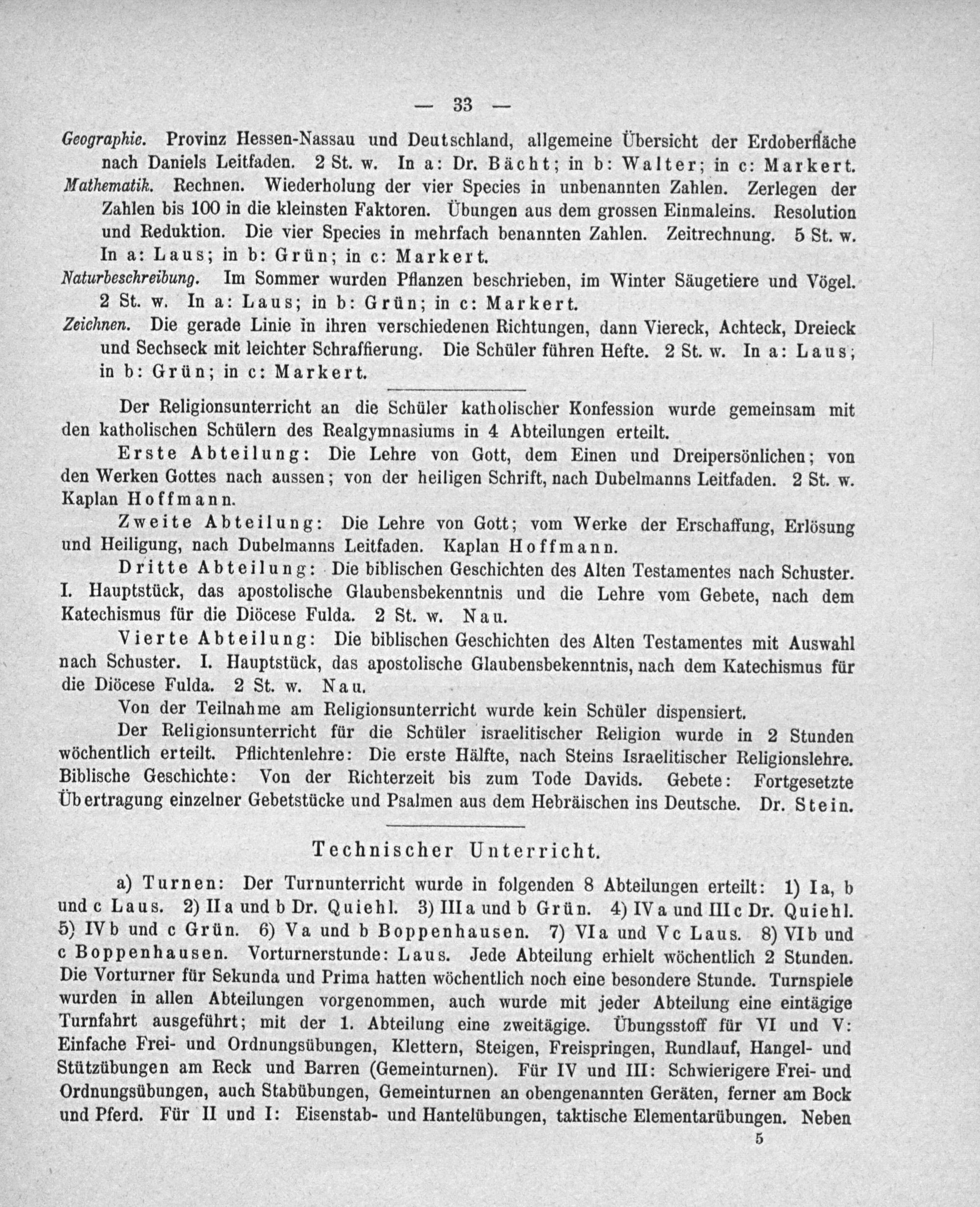 — 33 —

Geographie. Provinz Hessen-Nassau und Deutschland, allgemeine Übersicht der Erdoberfläche nach Daniels Leitfaden. 2 St. w. In a: Dr. Bächt; in b: Walter; in c: Markert.

Mathematik. Rechnen. Wiederholung der vier Species in unbenannten Zahlen. Zerlegen der Zahlen bis 100 in die kleinsten Faktoren. Übungen aus dem grossen Einmaleins. Resolution und Reduktion. Die vier Species in mehrfach benannten Zahlen. Zeitrechnung. 5 St. w. In a: Laus; in b: Grün; in c: Markert.

Naturbeschreibung. Im Sommer wurden Pflanzen beschrieben, im Winter Säugetiere und Vögel. 2 St. w. In a: Laus; in b: Grün; in c: Markert.

Zeichnen. Die gerade Linie in ihren verschiedenen Richtungen, dann Viereck, Achteck, Dreieck und Sechseck mit leichter Schraffierung. Die Schüler führen Hefte. 2 St. w. In a: Laus; in b: Grün; in c: Markert.

Der Religionsunterricht an die Schüler katholischer Konfession wurde gemeinsam mit den katholischen Schülern des Realgymnasiums in 4 Abteilungen erteilt.

Erste Abteilung: Die Lehre von Gott, dem Einen und Dreipersönlichen; von den Werken Gottes nach aussen; von der heiligen Schrift, nach Dubelmanns Leitfaden. 2 St. w. Kaplan Hoffmann.

Zweite Abteilung: Die Lehre von Gott; vom Werke der Erschaffung, Erlösung und Heiligung, nach Dubelmanns Leitfaden. Kaplan Hoffmann.

Dritte Abteilung: Die biblischen Geschichten des Alten Testamentes nach Schuster. I. Hauptstück, das apostolische Glaubensbekenntnis und die Lehre vom Gebete, nach dem Katechismus für die Diöcese Fulda. 2 St. w. Nau.

Vierte Abteilung: Die biblischen Geschichten des Alten Testamentes mit Auswahl nach Schuster. I. Hauptstück, das apostolische Glaubensbekenntnis, nach dem Katechismus für die Diöcese Fulda. 2 St. w. Nau.

Von der Teilnahme am Religionsunterricht wurde kein Schüler dispensiert.

Der Religionsunterricht für die Schüler israelitischer Religion wurde in 2 Stunden wöchentlich erteilt. Pflichtenlehre: Die erste Hälfte, nach Steins Israelitischer Religionslehre. Biblische Geschichte: Von der Richterzeit bis zum Tode Davids. Gebete: Fortgesetzte Übertragung einzelner Gebetstücke und Psalmen aus dem Hebräischen ins Deutsche. Dr. Stein.

Technischer Unterricht.

a) Turnen: Der Turnunterricht wurde in folgenden 8 Abteilungen erteilt: 1) I a, b und c Laus. 2) II a und b Dr. Quiehl. 3) III a und b Grün. 4) IV a und III c Dr. Quiehl. 5) IV b und c Grün. 6) V a und b Boppenhausen. 7) VI a und V c Laus. 8) VI b und c Boppenhausen. Vorturnerstunde: Laus. Jede Abteilung erhielt wöchentlich 2 Stunden. Die Vorturner für Sekunda und Prima hatten wöchentlich noch eine besondere Stunde. Turnspiele wurden in allen Abteilungen vorgenommen, auch wurde mit jeder Abteilung eine eintägige Turnfahrt ausgeführt; mit der 1. Abteilung eine zweitägige. Übungsstoff für VI und V: Einfache Frei- und Ordnungsübungen, Klettern, Steigen, Freispringen, Rundlauf, Hangel- und Stützübungen am Reck und Barren (Gemeinturnen). Für IV und III: Schwierigere Frei- und Ordnungsübungen, auch Stabübungen, Gemeinturnen an obengenannten Geräten, ferner am Bock und Pferd. Für II und I: Eisenstab- und Hantelübungen, taktische Elementarübungen. Neben

5